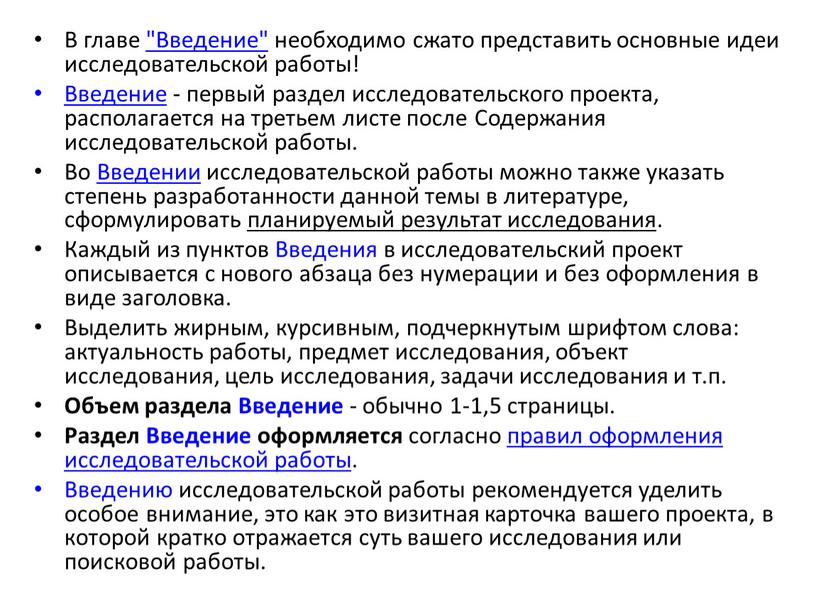 • В главе "Введение" необходимо сжато представить основные идеи исследовательской работы!

• Введение - первый раздел исследовательского проекта, располагается на третьем листе после Содержания исследовательской работы.

• Во Введении исследовательской работы можно также указать степень разработанности данной темы в литературе, сформулировать планируемый результат исследования.

• Каждый из пунктов Введения в исследовательский проект описывается с нового абзаца без нумерации и без оформления в виде заголовка.

• Выделить жирным, курсивным, подчеркнутым шрифтом слова: актуальность работы, предмет исследования, объект исследования, цель исследования, задачи исследования и т.п.

• Объем раздела Введение - обычно 1-1,5 страницы.

• Раздел Введение оформляется согласно правил оформления исследовательской работы.

• Введению исследовательской работы рекомендуется уделить особое внимание, это как это визитная карточка вашего проекта, в которой кратко отражается суть вашего исследования или поисковой работы.